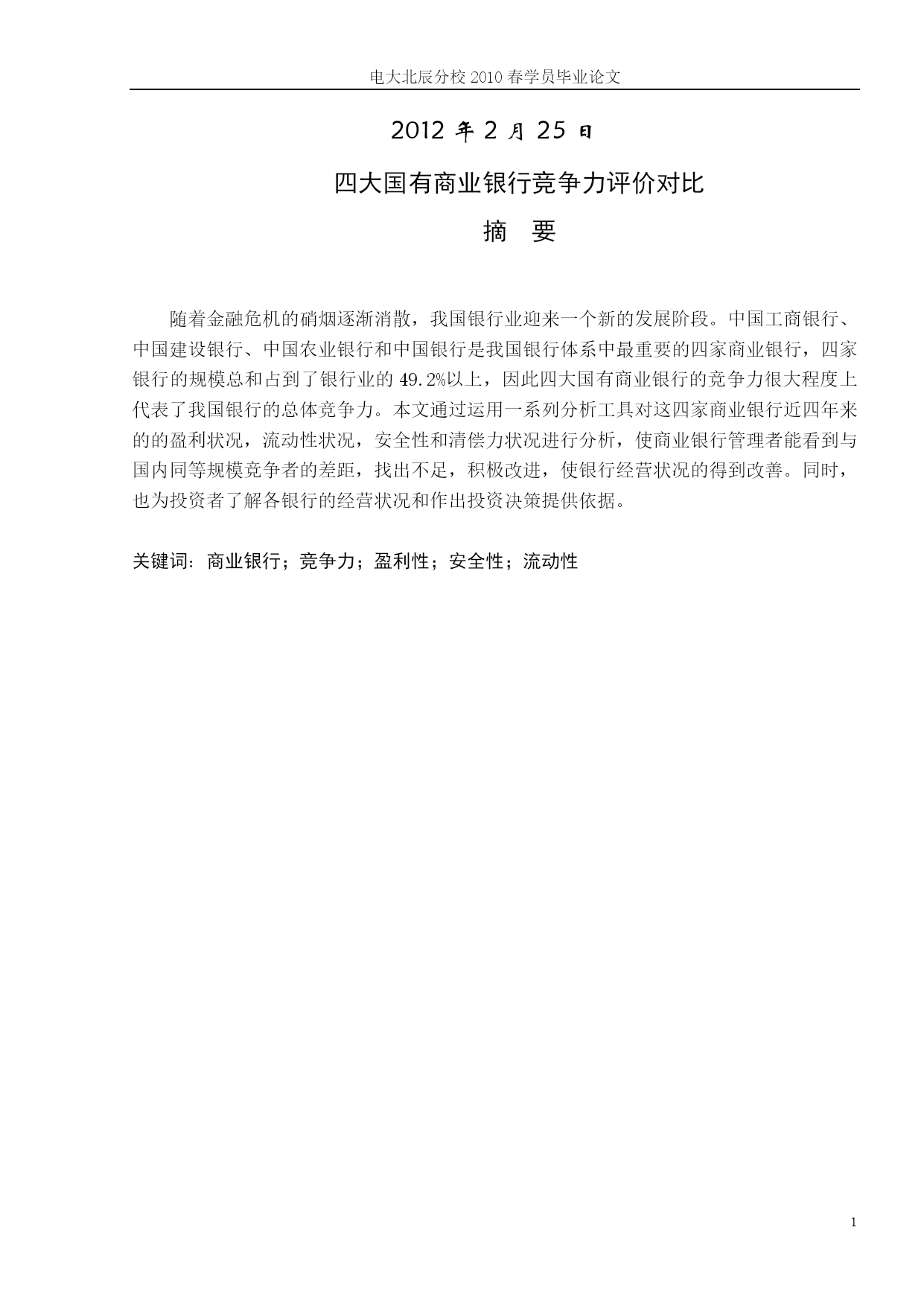 电大北辰分校 2010 春学员毕业论文

2012 年 2 月 25 日

四大国有商业银行竞争力评价对比

摘　要

随着金融危机的硝烟逐渐消散，我国银行业迎来一个新的发展阶段。中国工商银行、中国建设银行、中国农业银行和中国银行是我国银行体系中最重要的四家商业银行，四家银行的规模总和占到了银行业的 49.2%以上，因此四大国有商业银行的竞争力很大程度上代表了我国银行的总体竞争力。本文通过运用一系列分析工具对这四家商业银行近四年来的的盈利状况，流动性状况，安全性和清偿力状况进行分析，使商业银行管理者能看到与国内同等规模竞争者的差距，找出不足，积极改进，使银行经营状况的得到改善。同时，也为投资者了解各银行的经营状况和作出投资决策提供依据。

关键词：商业银行；竞争力；盈利性；安全性；流动性

1